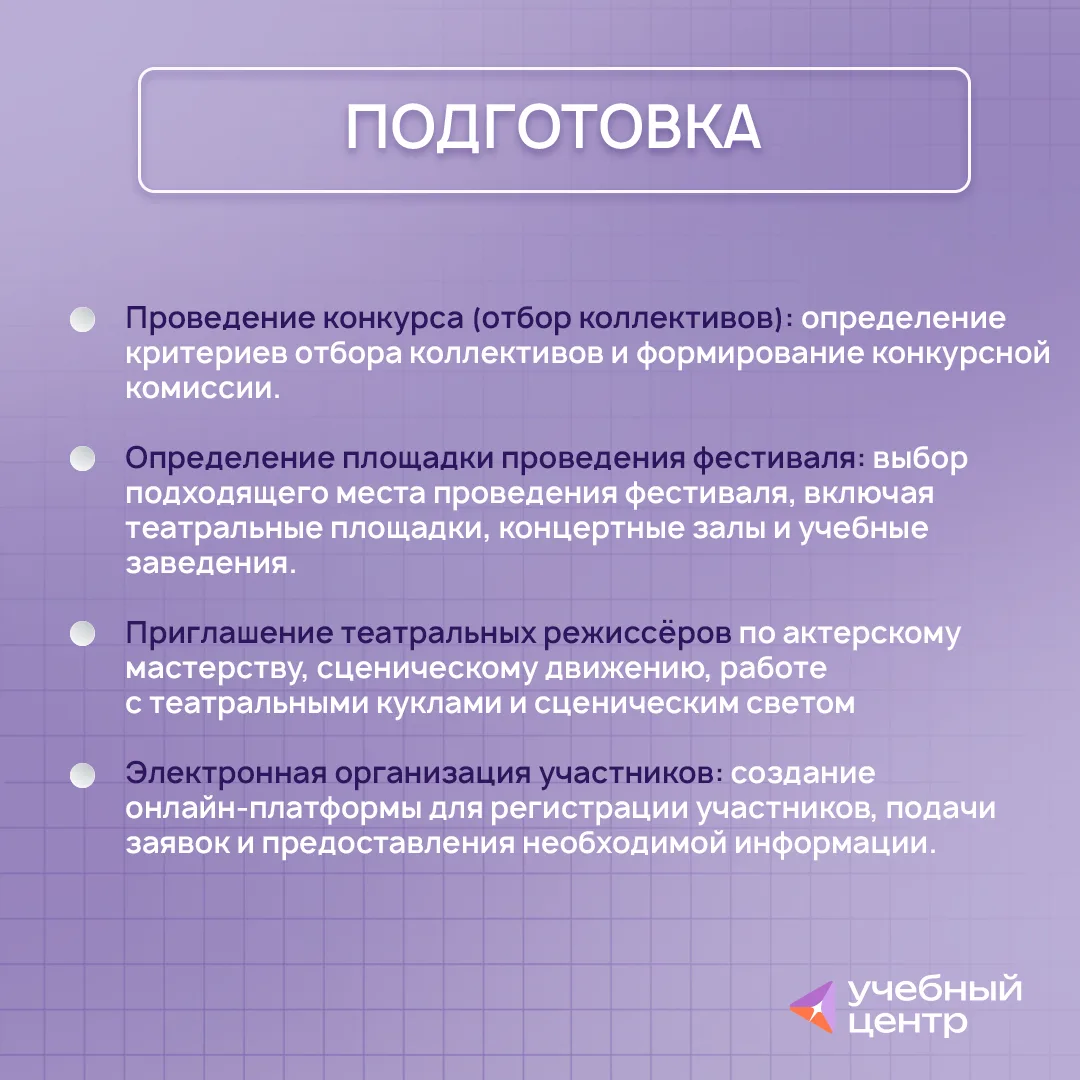 ПОДГОТОВКА

Проведение конкурса (отбор коллективов): определение критериев отбора коллективов и формирование конкурсной комиссии.

Определение площадки проведения фестиваля: выбор подходящего места проведения фестиваля, включая театральные площадки, концертные залы и учебные заведения.

Приглашение театральных режиссёров по актерскому мастерству, сценическому движению, работе с театральными куклами и сценическим светом

Электронная организация участников: создание онлайн-платформы для регистрации участников, подачи заявок и предоставления необходимой информации.

учебный центр